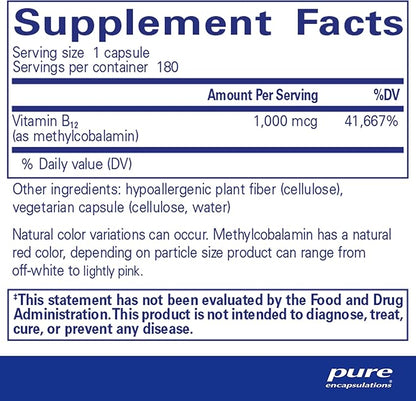 Supplement Facts

Serving size 1 capsule
Servings per container 180

| | Amount Per Serving | %DV |
|---|---|---|
| Vitamin $B_{12}$ (as methylcobalamin) | 1,000 mcg | 41,667% |

% Daily value (DV)

Other ingredients: hypoallergenic plant fiber (cellulose), vegetarian capsule (cellulose, water)

Natural color variations can occur. Methylcobalamin has a natural red color, depending on particle size product can range from off-white to lightly pink.

‡This statement has not been evaluated by the Food and Drug Administration. This product is not intended to diagnose, treat, cure, or prevent any disease.

pure encapsulations®